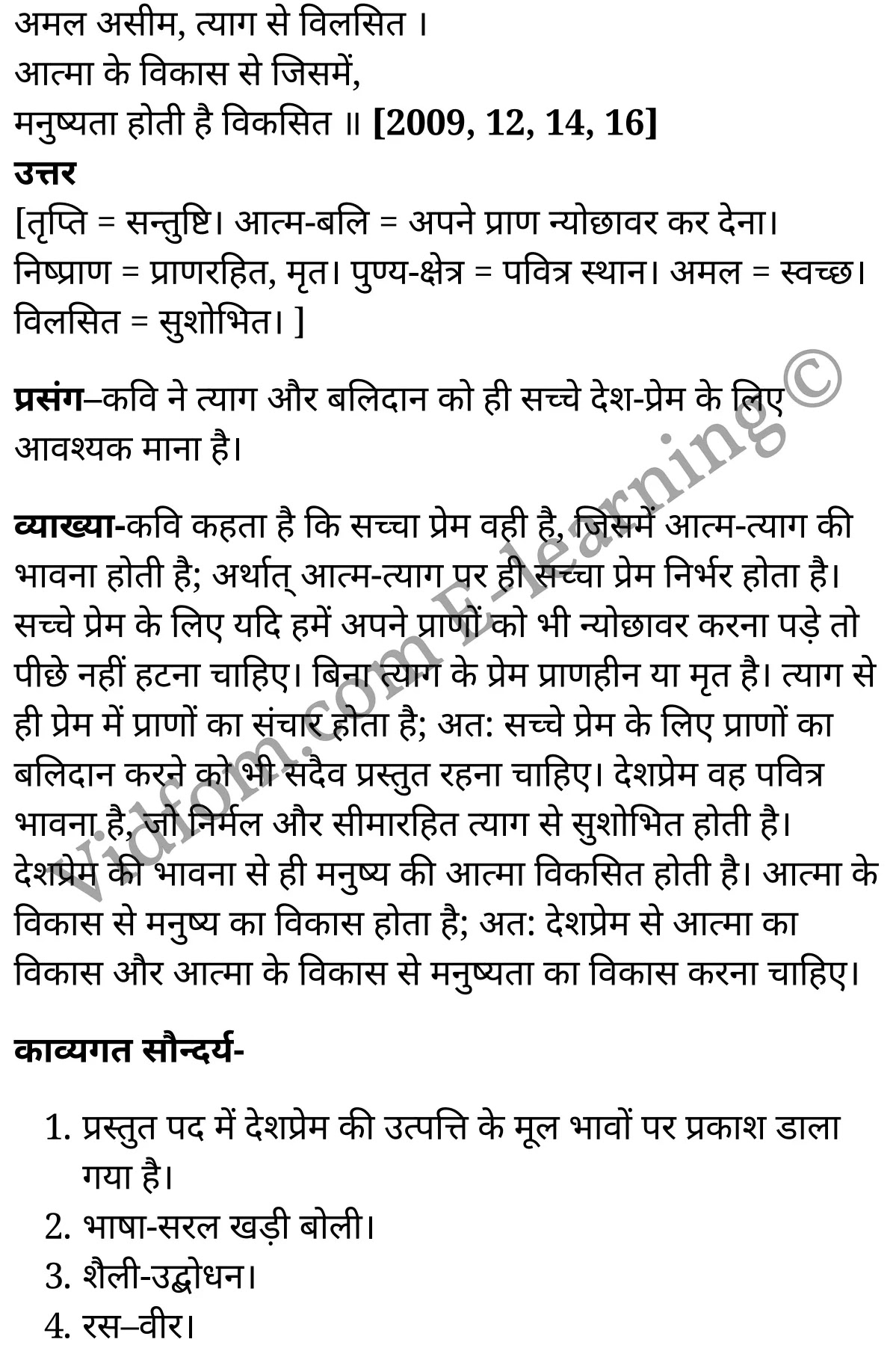 अमल असीम, त्याग से विलसित ।
आत्मा के विकास से जिसमें,
मनुष्यता होती है विकसित ॥ [2009, 12, 14, 16]

उत्तर
[तृप्ति = सन्तुष्टि। आत्म-बलि = अपने प्राण न्योछावर कर देना। निष्प्राण = प्राणरहित, मृत। पुण्य-क्षेत्र = पवित्र स्थान। अमल = स्वच्छ। विलसित = सुशोभित। ]

प्रसंग–कवि ने त्याग और बलिदान को ही सच्चे देश-प्रेम के लिए आवश्यक माना है।

व्याख्या-कवि कहता है कि सच्चा प्रेम वही है, जिसमें आत्म-त्याग की भावना होती है; अर्थात् आत्म-त्याग पर ही सच्चा प्रेम निर्भर होता है। सच्चे प्रेम के लिए यदि हमें अपने प्राणों को भी न्योछावर करना पड़े तो पीछे नहीं हटना चाहिए। बिना त्याग के प्रेम प्राणहीन या मृत है। त्याग से ही प्रेम में प्राणों का संचार होता है; अत: सच्चे प्रेम के लिए प्राणों का बलिदान करने को भी सदैव प्रस्तुत रहना चाहिए। देशप्रेम वह पवित्र भावना है, जो निर्मल और सीमारहित त्याग से सुशोभित होती है। देशप्रेम की भावना से ही मनुष्य की आत्मा विकसित होती है। आत्मा के विकास से मनुष्य का विकास होता है; अत: देशप्रेम से आत्मा का विकास और आत्मा के विकास से मनुष्यता का विकास करना चाहिए।

काव्यगत सौन्दर्य-

1. प्रस्तुत पद में देशप्रेम की उत्पत्ति के मूल भावों पर प्रकाश डाला गया है।
2. भाषा-सरल खड़ी बोली।
3. शैली-उद्बोधन।
4. रस–वीर।

Vidfom.com E-learning©